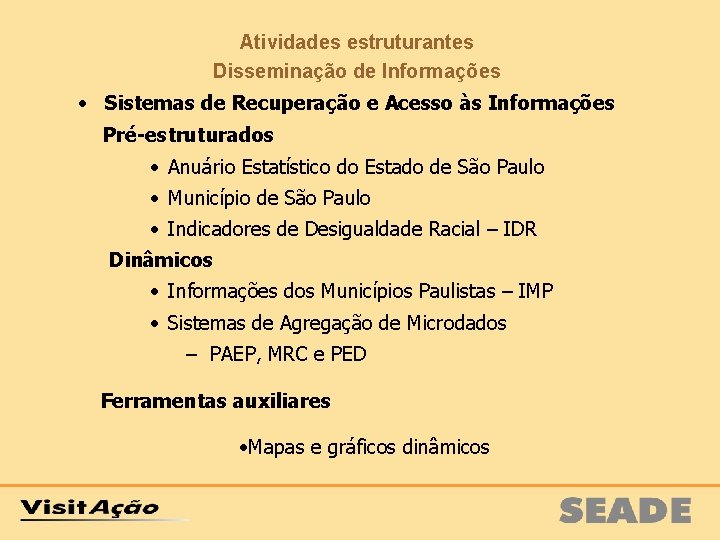 Atividades estruturantes
Disseminação de Informações

• Sistemas de Recuperação e Acesso às Informações

Pré-estruturados

• Anuário Estatístico do Estado de São Paulo
• Município de São Paulo
• Indicadores de Desigualdade Racial – IDR

Dinâmicos

• Informações dos Municípios Paulistas – IMP
• Sistemas de Agregação de Microdados
– PAEP, MRC e PED

Ferramentas auxiliares

•Mapas e gráficos dinâmicos

VisitAção

SEADE